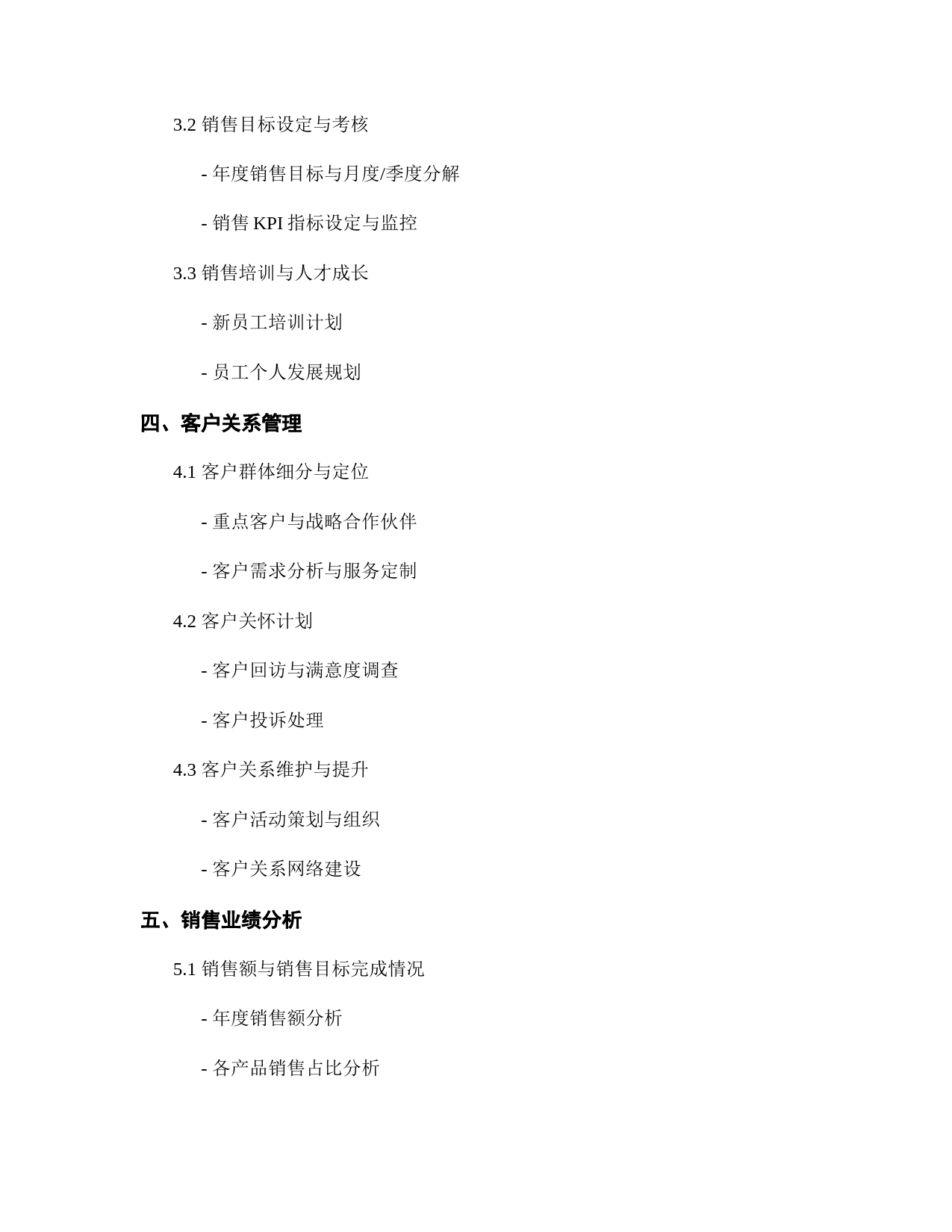 3.2 销售目标设定与考核

- 年度销售目标与月度/季度分解

- 销售 KPI 指标设定与监控

3.3 销售培训与人才成长

- 新员工培训计划

- 员工个人发展规划

四、客户关系管理

4.1 客户群体细分与定位

- 重点客户与战略合作伙伴

- 客户需求分析与服务定制

4.2 客户关怀计划

- 客户回访与满意度调查

- 客户投诉处理

4.3 客户关系维护与提升

- 客户活动策划与组织

- 客户关系网络建设

五、销售业绩分析

5.1 销售额与销售目标完成情况

- 年度销售额分析

- 各产品销售占比分析